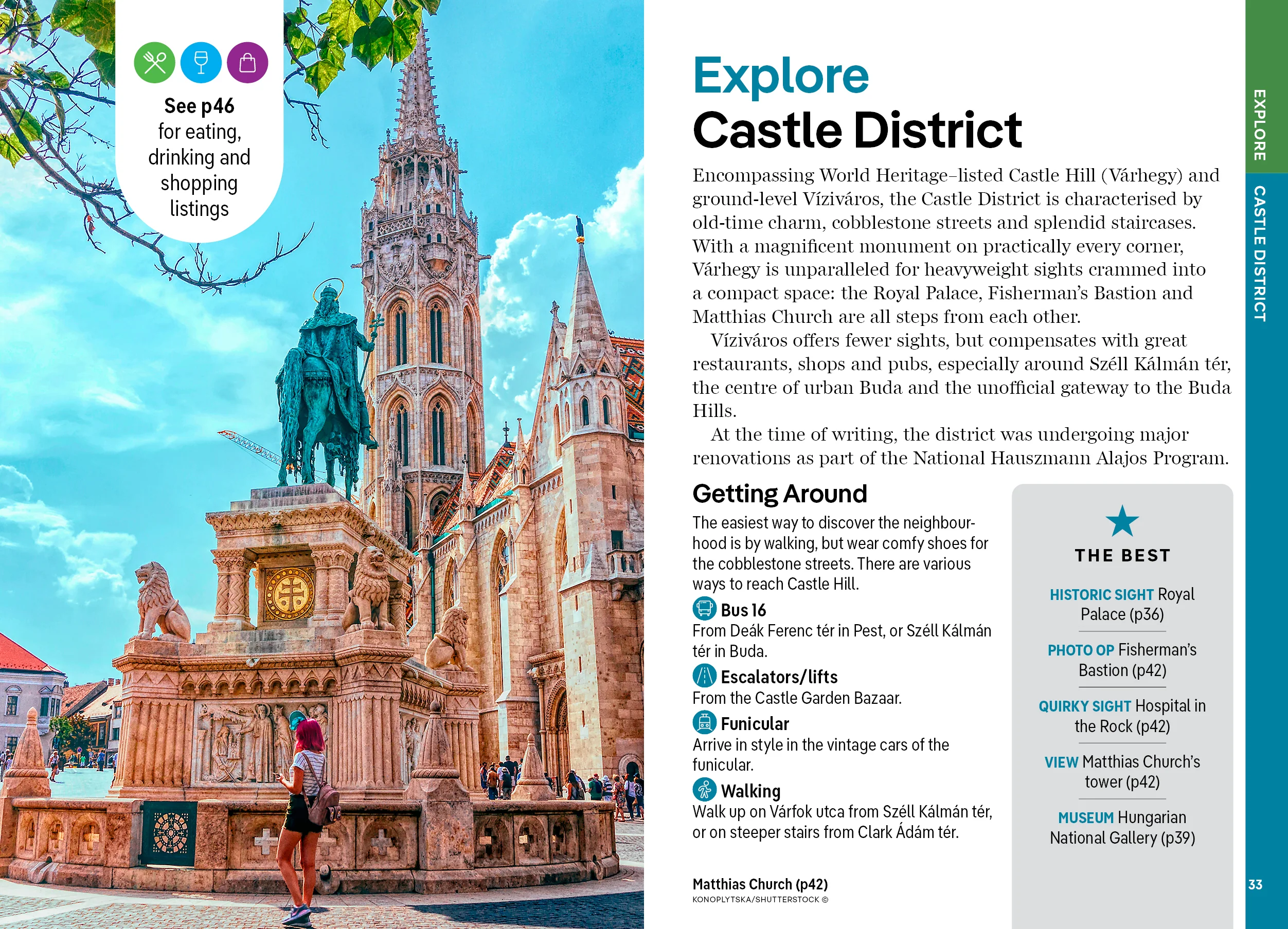 See p46 for eating, drinking and shopping listings

Explore
Castle District

Encompassing World Heritage–listed Castle Hill (Várhegy) and ground-level Víziváros, the Castle District is characterised by old-time charm, cobblestone streets and splendid staircases. With a magnificent monument on practically every corner, Várhegy is unparalleled for heavyweight sights crammed into a compact space: the Royal Palace, Fisherman's Bastion and Matthias Church are all steps from each other.

Víziváros offers fewer sights, but compensates with great restaurants, shops and pubs, especially around Széll Kálmán tér, the centre of urban Buda and the unofficial gateway to the Buda Hills.

At the time of writing, the district was undergoing major renovations as part of the National Hauszmann Alajos Program.

Getting Around

The easiest way to discover the neighbourhood is by walking, but wear comfy shoes for the cobblestone streets. There are various ways to reach Castle Hill.

Bus 16
From Deák Ferenc tér in Pest, or Széll Kálmán tér in Buda.

Escalators/lifts
From the Castle Garden Bazaar.

Funicular
Arrive in style in the vintage cars of the funicular.

Walking
Walk up on Várfok utca from Széll Kálmán tér, or on steeper stairs from Clark Ádám tér.

Matthias Church (p42)
KONOPLYTSKA/SHUTTERSTOCK ©

THE BEST

HISTORIC SIGHT Royal Palace (p36)

PHOTO OP Fisherman's Bastion (p42)

QUIRKY SIGHT Hospital in the Rock (p42)

VIEW Matthias Church's tower (p42)

MUSEUM Hungarian National Gallery (p39)

EXPLORE
CASTLE DISTRICT

33